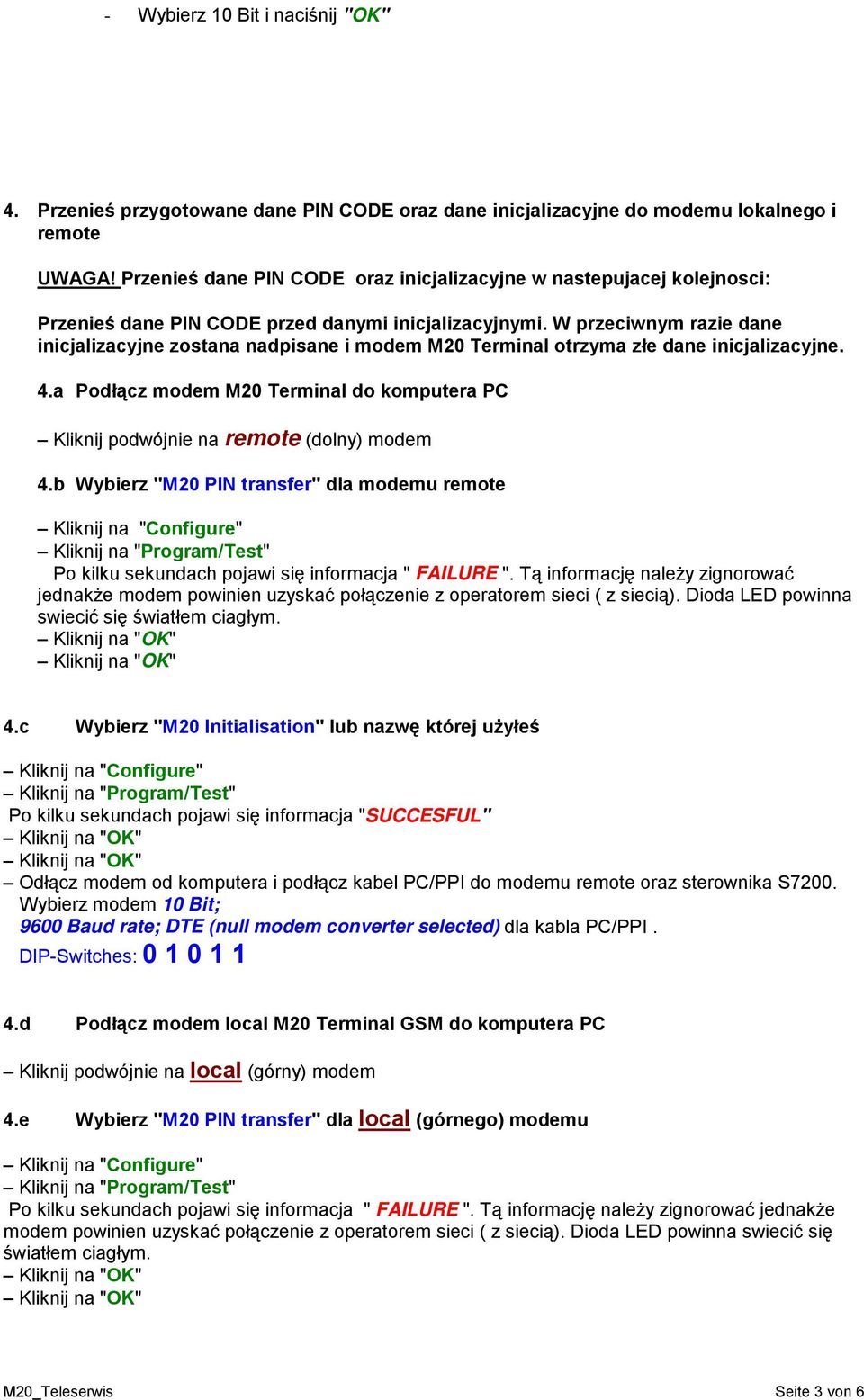 - Wybierz 10 Bit i naciśnij "OK"

4. Przenieś przygotowane dane PIN CODE oraz dane inicjalizacyjne do modemu lokalnego i remote

UWAGA! Przenieś dane PIN CODE oraz inicjalizacyjne w nastepujacej kolejnosci:

Przenieś dane PIN CODE przed danymi inicjalizacyjnymi. W przeciwnym razie dane inicjalizacyjne zostana nadpisane i modem M20 Terminal otrzyma złe dane inicjalizacyjne.

4.a Podłącz modem M20 Terminal do komputera PC

– Kliknij podwójnie na remote (dolny) modem

4.b Wybierz "M20 PIN transfer" dla modemu remote

– Kliknij na "Configure"
– Kliknij na "Program/Test"
Po kilku sekundach pojawi się informacja " FAILURE ". Tą informację należy zignorować jednakże modem powinien uzyskać połączenie z operatorem sieci ( z siecią). Dioda LED powinna swiecić się światłem ciagłym.
– Kliknij na "OK"
– Kliknij na "OK"

4.c Wybierz "M20 Initialisation" lub nazwę której użyłeś

– Kliknij na "Configure"
– Kliknij na "Program/Test"
Po kilku sekundach pojawi się informacja "SUCCESFUL"
– Kliknij na "OK"
– Kliknij na "OK"
– Odłącz modem od komputera i podłącz kabel PC/PPI do modemu remote oraz sterownika S7200. Wybierz modem 10 Bit; 9600 Baud rate; DTE (null modem converter selected) dla kabla PC/PPI .
DIP-Switches: 0 1 0 1 1

4.d Podłącz modem local M20 Terminal GSM do komputera PC

– Kliknij podwójnie na local (górny) modem

4.e Wybierz "M20 PIN transfer" dla local (górnego) modemu

– Kliknij na "Configure"
– Kliknij na "Program/Test"
Po kilku sekundach pojawi się informacja " FAILURE ". Tą informację należy zignorować jednakże modem powinien uzyskać połączenie z operatorem sieci ( z siecią). Dioda LED powinna swiecić się światłem ciagłym.
– Kliknij na "OK"
– Kliknij na "OK"

M20_Teleserwis Seite 3 von 6